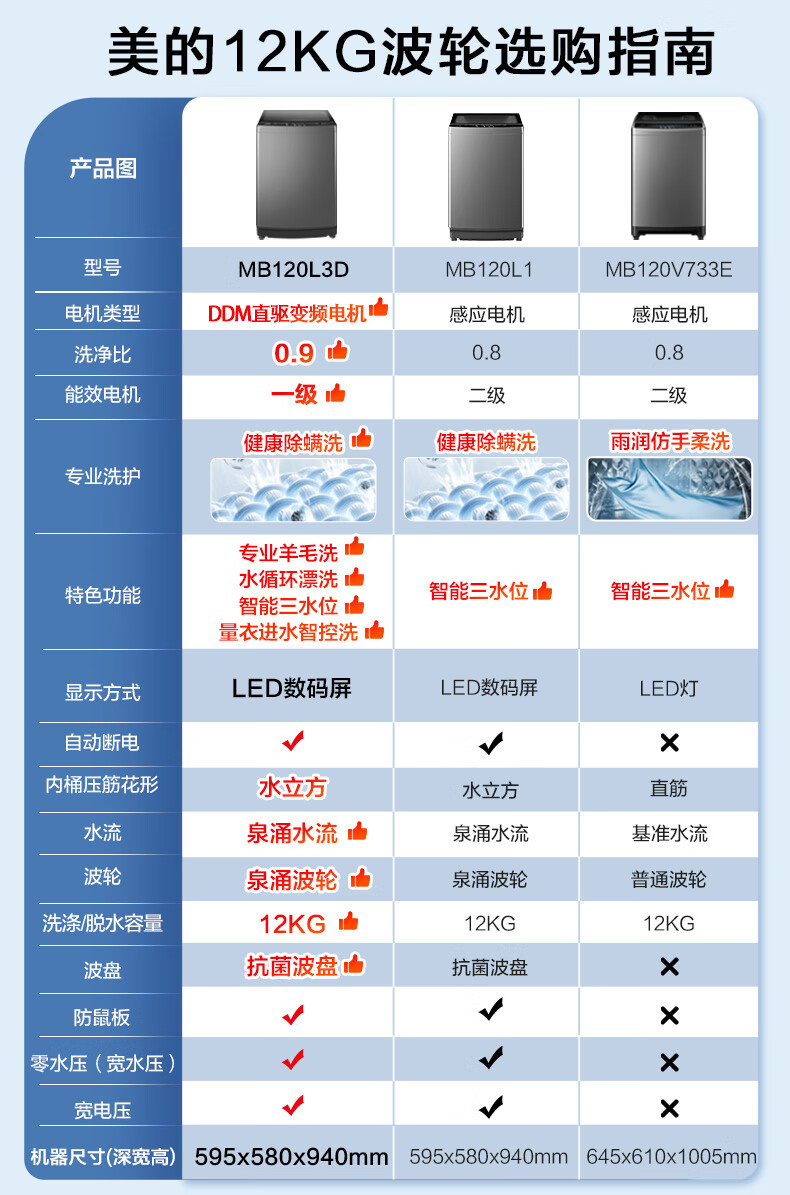 美的12KG波轮选购指南

| 产品图 | | | |
|---|---|---|---|
| 型号 | MB120L3D | MB120L1 | MB120V733E |
| 电机类型 | DDM直驱变频电机 | 感应电机 | 感应电机 |
| 洗净比 | 0.9 | 0.8 | 0.8 |
| 能效电机 | 一级 | 二级 | 二级 |
| 专业洗护 | 健康除螨洗 | 健康除螨洗 | 雨润仿手柔洗 |
| 特色功能 | 专业羊毛洗 水循环漂洗 智能三水位 量衣进水智控洗 | 智能三水位 | 智能三水位 |
| 显示方式 | LED数码屏 | LED数码屏 | LED灯 |
| 自动断电 | ✓ | ✓ | × |
| 内桶压筋花形 | 水立方 | 水立方 | 直筋 |
| 水流 | 泉涌水流 | 泉涌水流 | 基准水流 |
| 波轮 | 泉涌波轮 | 泉涌波轮 | 普通波轮 |
| 洗涤/脱水容量 | 12KG | 12KG | 12KG |
| 波盘 | 抗菌波盘 | 抗菌波盘 | × |
| 防鼠板 | ✓ | ✓ | × |
| 零水压（宽水压） | ✓ | ✓ | × |
| 宽电压 | ✓ | ✓ | × |
| 机器尺寸(深宽高) | 595x580x940mm | 595x580x940mm | 645x610x1005mm |